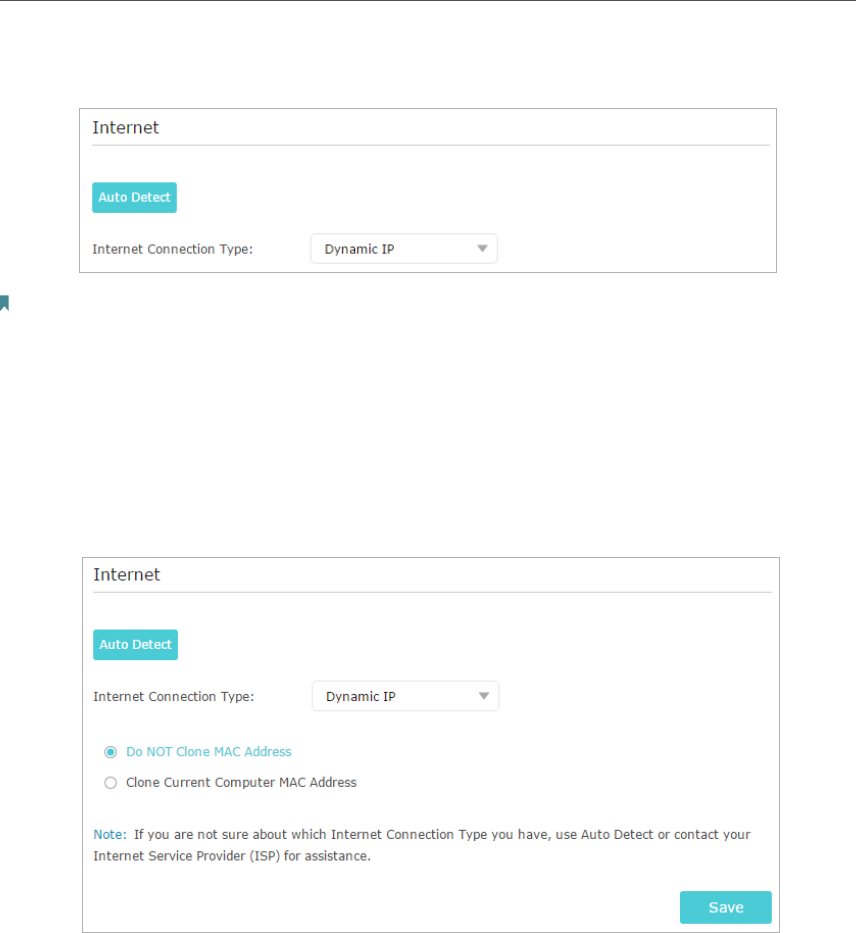 Internet

Auto Detect

Internet Connection Type: Dynamic IP

Internet

Auto Detect

Internet Connection Type: Dynamic IP

Do NOT Clone MAC Address

Clone Current Computer MAC Address

Note: If you are not sure about which Internet Connection Type you have, use Auto Detect or contact your Internet Service Provider (ISP) for assistance.

Save